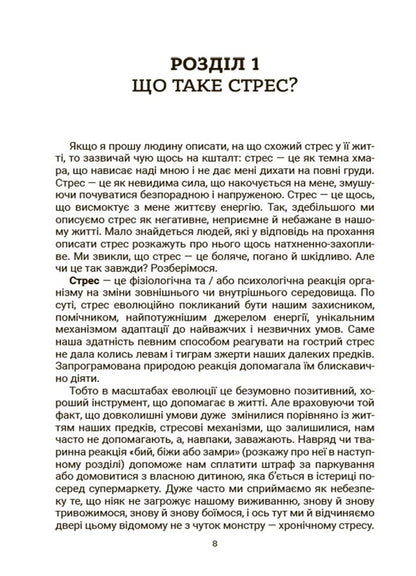 РОЗДІЛ 1
ЩО ТАКЕ СТРЕС?

Якщо я прошу людину описати, на що схожий стрес у її житті, то зазвичай чую щось на кшталт: стрес — це як темна хмара, що нависає наді мною і не дає мені дихати на повні груди. Стрес — це як невидима сила, що накочується на мене, змушуючи почуватися безпорадною і напруженою. Стрес — це щось, що висмоктує з мене життєву енергію. Так, здебільшого ми описуємо стрес як негативне, неприємне й небажане в нашому житті. Мало знайдеться людей, які у відповідь на прохання описати стрес розкажуть про нього щось натхненно-захопливе. Ми звикли, що стрес — це боляче, погано й шкідливо. Але чи це так завжди? Розберімося.

Стрес — це фізіологічна та / або психологічна реакція організму на зміни зовнішнього чи внутрішнього середовища. По суті, стрес еволюційно покликаний бути нашим захисником, помічником, найпотужнішим джерелом енергії, унікальним механізмом адаптації до найважчих і незвичних умов. Саме наша здатність певним способом реагувати на гострий стрес не дала колись левам і тиграм зжерти наших далеких предків. Запрограмована природою реакція допомагала їм блискавично діяти.

Тобто в масштабах еволюції це безумовно позитивний, хороший інструмент, що допомагає в житті. Але враховуючи той факт, що довколишні умови дуже змінилися порівняно із життям наших предків, стресові механізми, що залишилися, нам часто не допомагають, а, навпаки, заважають. Навряд чи тваринна реакція «бий, біжи або замри» (розкажу про неї в наступному розділі) допоможе нам сплатити штраф за паркування або домовитися з власною дитиною, яка б'ється в істериці посеред супермаркету. Дуже часто ми сприймаємо як небезпеку те, що ніяк не загрожує нашому виживанню, знову й знову тривожимося, знову й знову боїмося, і ось тут ми й відчиняємо двері цьому відомому не з чуток монстру — хронічному стресу.

8